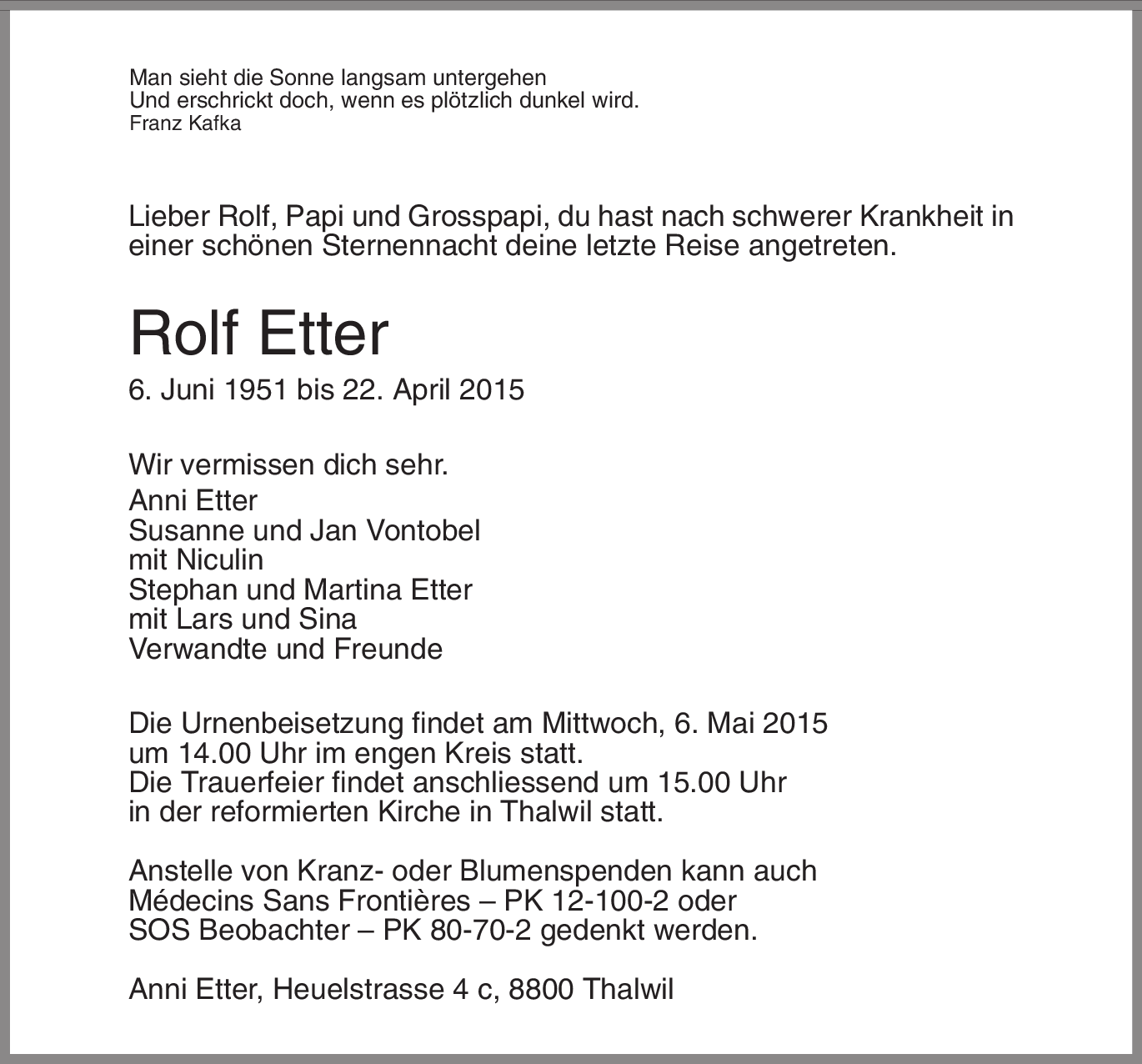 Man sieht die Sonne langsam untergehen
Und erschrickt doch, wenn es plötzlich dunkel wird.
Franz Kafka

Lieber Rolf, Papi und Grosspapi, du hast nach schwerer Krankheit in einer schönen Sternennacht deine letzte Reise angetreten.

Rolf Etter

6. Juni 1951 bis 22. April 2015

Wir vermissen dich sehr.
Anni Etter
Susanne und Jan Vontobel
mit Niculin
Stephan und Martina Etter
mit Lars und Sina
Verwandte und Freunde

Die Urnenbeisetzung findet am Mittwoch, 6. Mai 2015 um 14.00 Uhr im engen Kreis statt.
Die Trauerfeier findet anschliessend um 15.00 Uhr in der reformierten Kirche in Thalwil statt.

Anstelle von Kranz- oder Blumenspenden kann auch Médecins Sans Frontières – PK 12-100-2 oder SOS Beobachter – PK 80-70-2 gedenkt werden.

Anni Etter, Heuelstrasse 4 c, 8800 Thalwil